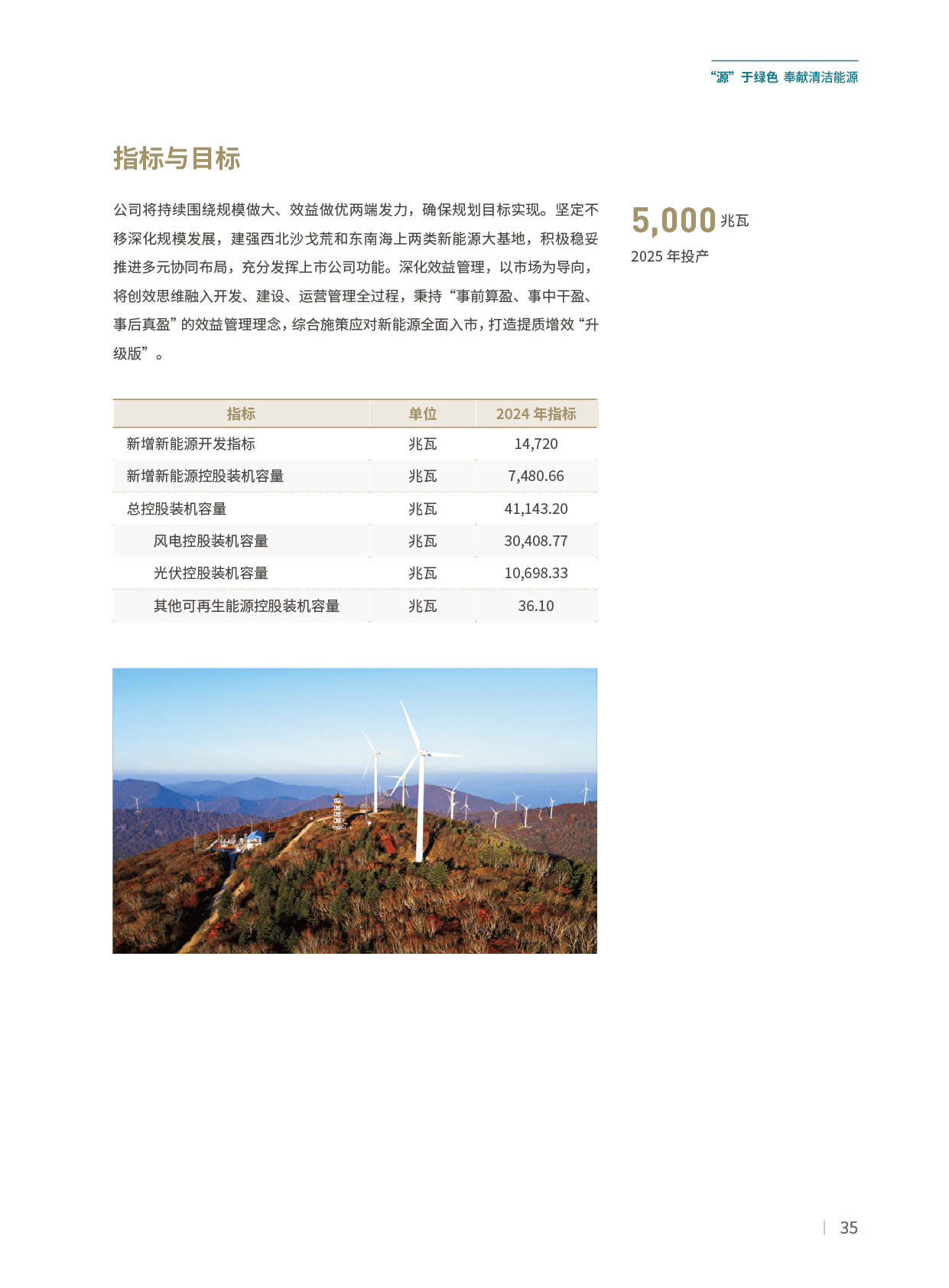 “源”于绿色 奉献清洁能源

指标与目标

公司将持续围绕规模做大、效益做优两端发力，确保规划目标实现。坚定不移深化规模发展，建强西北沙戈荒和东南海上两类新能源大基地，积极稳妥推进多元协同布局，充分发挥上市公司功能。深化效益管理，以市场为导向，将创效思维融入开发、建设、运营管理全过程，秉持“事前算盈、事中干盈、事后真盈”的效益管理理念，综合施策应对新能源全面入市，打造提质增效“升级版”。

5,000 兆瓦
2025 年投产

| 指标 | 单位 | 2024 年指标 |
|---|---|---|
| 新增新能源开发指标 | 兆瓦 | 14,720 |
| 新增新能源控股装机容量 | 兆瓦 | 7,480.66 |
| 总控股装机容量 | 兆瓦 | 41,143.20 |
| 风电控股装机容量 | 兆瓦 | 30,408.77 |
| 光伏控股装机容量 | 兆瓦 | 10,698.33 |
| 其他可再生能源控股装机容量 | 兆瓦 | 36.10 |

35